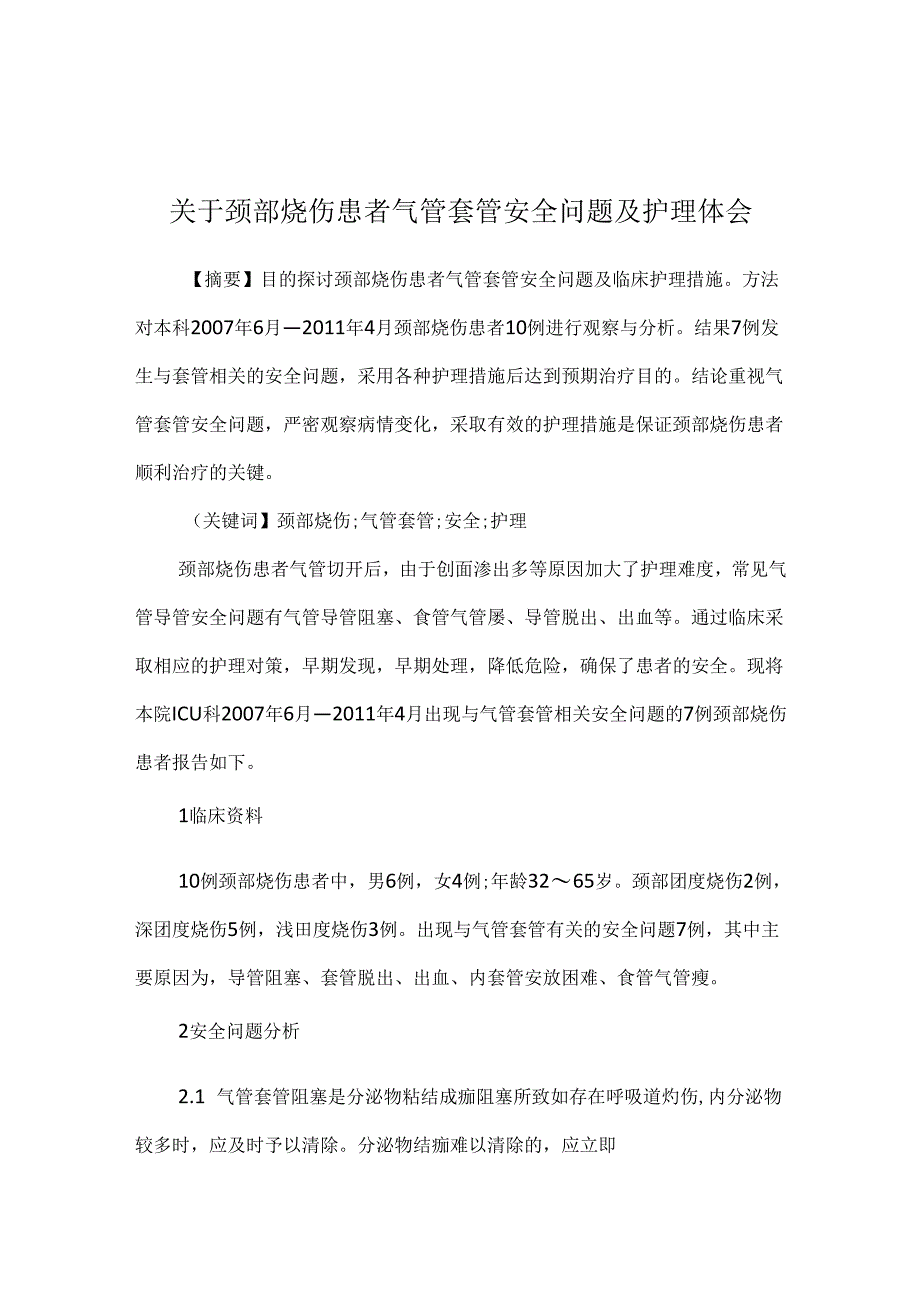 关于颈部烧伤患者气管套管安全问题及护理体会

【摘要】目的探讨颈部烧伤患者气管套管安全问题及临床护理措施。方法对本科2007年6月—2011年4月颈部烧伤患者10例进行观察与分析。结果7例发生与套管相关的安全问题，采用各种护理措施后达到预期治疗目的。结论重视气管套管安全问题，严密观察病情变化，采取有效的护理措施是保证颈部烧伤患者顺利治疗的关键。

（关键词】颈部烧伤;气管套管;安全;护理

颈部烧伤患者气管切开后，由于创面渗出多等原因加大了护理难度，常见气管导管安全问题有气管导管阻塞、食管气管屡、导管脱出、出血等。通过临床采取相应的护理对策，早期发现，早期处理，降低危险，确保了患者的安全。现将本院ICU科2007年6月—2011年4月出现与气管套管相关安全问题的7例颈部烧伤患者报告如下。

1临床资料

10例颈部烧伤患者中，男6例，女4例;年龄32～65岁。颈部团度烧伤2例，深团度烧伤5例，浅田度烧伤3例。出现与气管套管有关的安全问题7例，其中主要原因为，导管阻塞、套管脱出、出血、内套管安放困难、食管气管瘦。

2安全问题分析

2.1 气管套管阻塞是分泌物粘结成痂阻塞所致如存在呼吸道灼伤,内分泌物较多时，应及时予以清除。分泌物结痂难以清除的，应立即